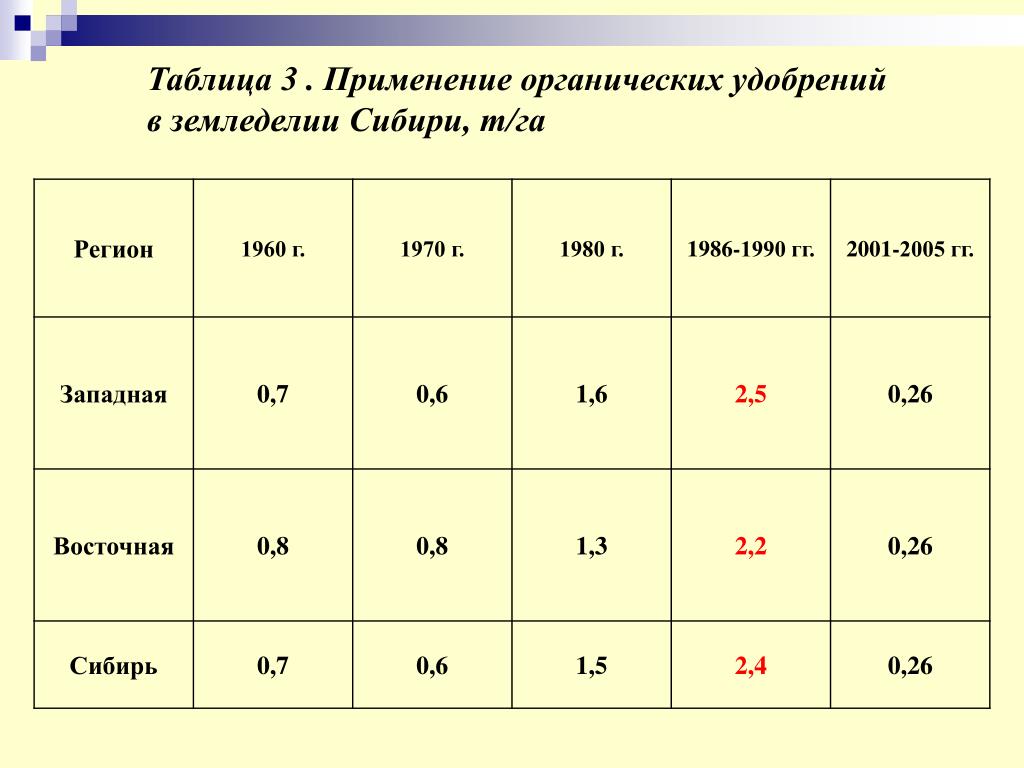 Таблица 3 . Применение органических удобрений в земледелии Сибири, т/га

| Регион | 1960 г. | 1970 г. | 1980 г. | 1986-1990 гг. | 2001-2005 гг. |
|---|---|---|---|---|---|
| Западная | 0,7 | 0,6 | 1,6 | 2,5 | 0,26 |
| Восточная | 0,8 | 0,8 | 1,3 | 2,2 | 0,26 |
| Сибирь | 0,7 | 0,6 | 1,5 | 2,4 | 0,26 |